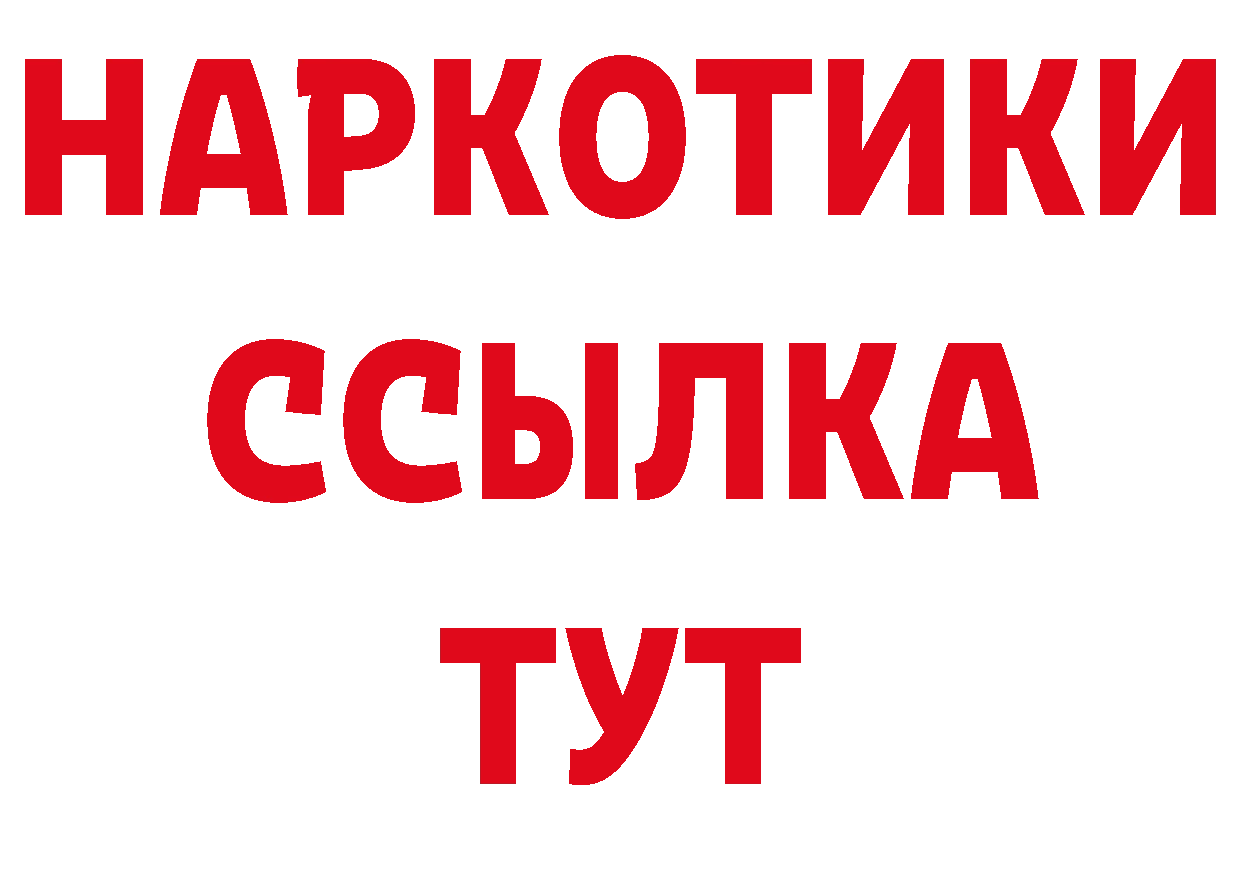 НАРКОТИКИ ССЫЛКА ТУТ